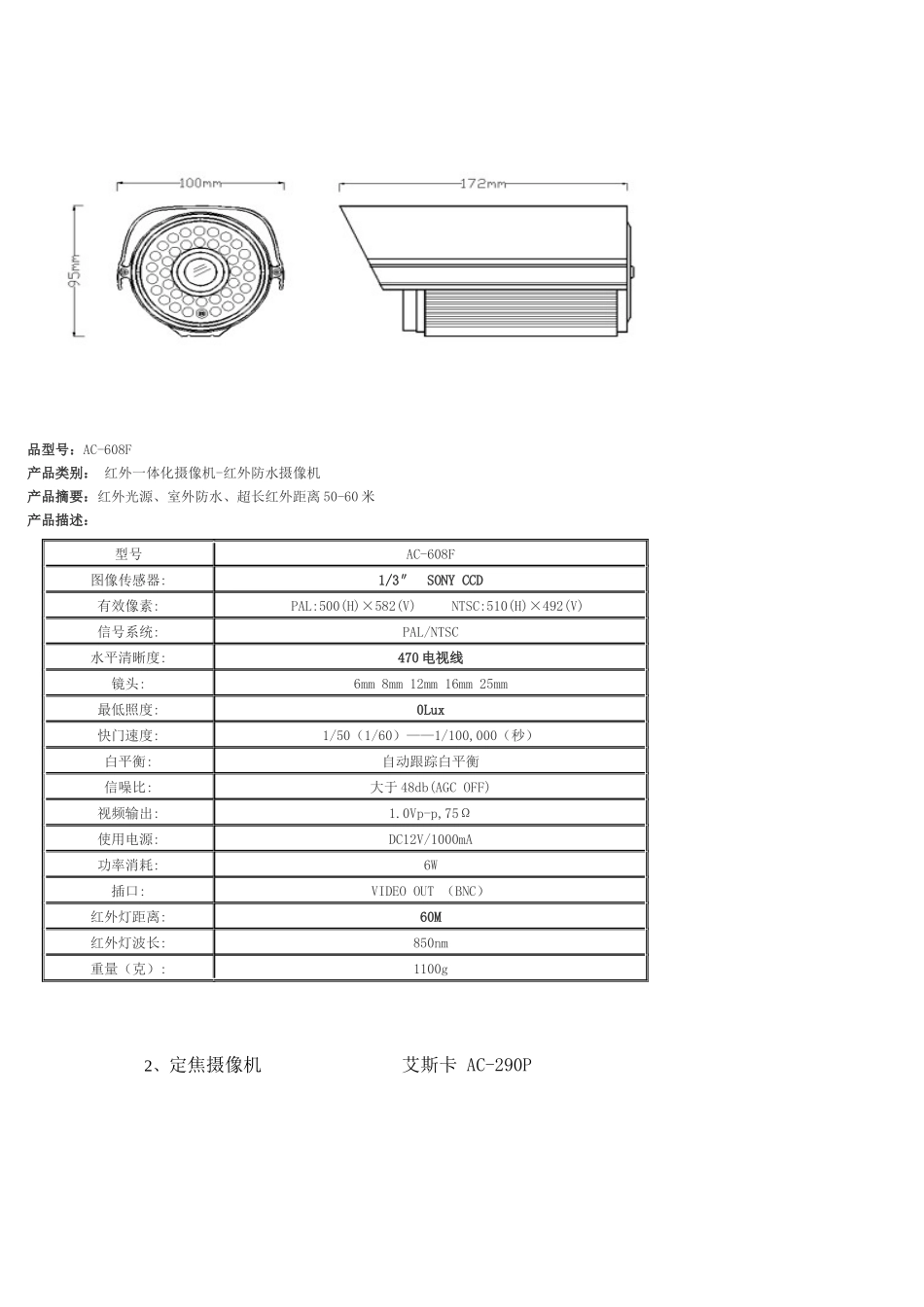 100mm

172mm

95mm

品型号：AC-608F
产品类别： 红外一体化摄像机-红外防水摄像机
产品摘要：红外光源、室外防水、超长红外距离 50-60 米
产品描述：

| 型号 | AC-608F |
|---|---|
| 图像传感器: | 1/3″ SONY CCD |
| 有效像素: | PAL:500(H)×582(V) NTSC:510(H)×492(V) |
| 信号系统: | PAL/NTSC |
| 水平清晰度: | 470 电视线 |
| 镜头: | 6mm 8mm 12mm 16mm 25mm |
| 最低照度: | 0Lux |
| 快门速度: | 1/50（1/60）——1/100,000（秒） |
| 白平衡: | 自动跟踪白平衡 |
| 信噪比: | 大于 48db(AGC OFF) |
| 视频输出: | 1.0Vp-p,75Ω |
| 使用电源: | DC12V/1000mA |
| 功率消耗: | 6W |
| 插口: | VIDEO OUT （BNC） |
| 红外灯距离: | 60M |
| 红外灯波长: | 850nm |
| 重量（克）: | 1100g |

2、定焦摄像机 艾斯卡 AC-290P